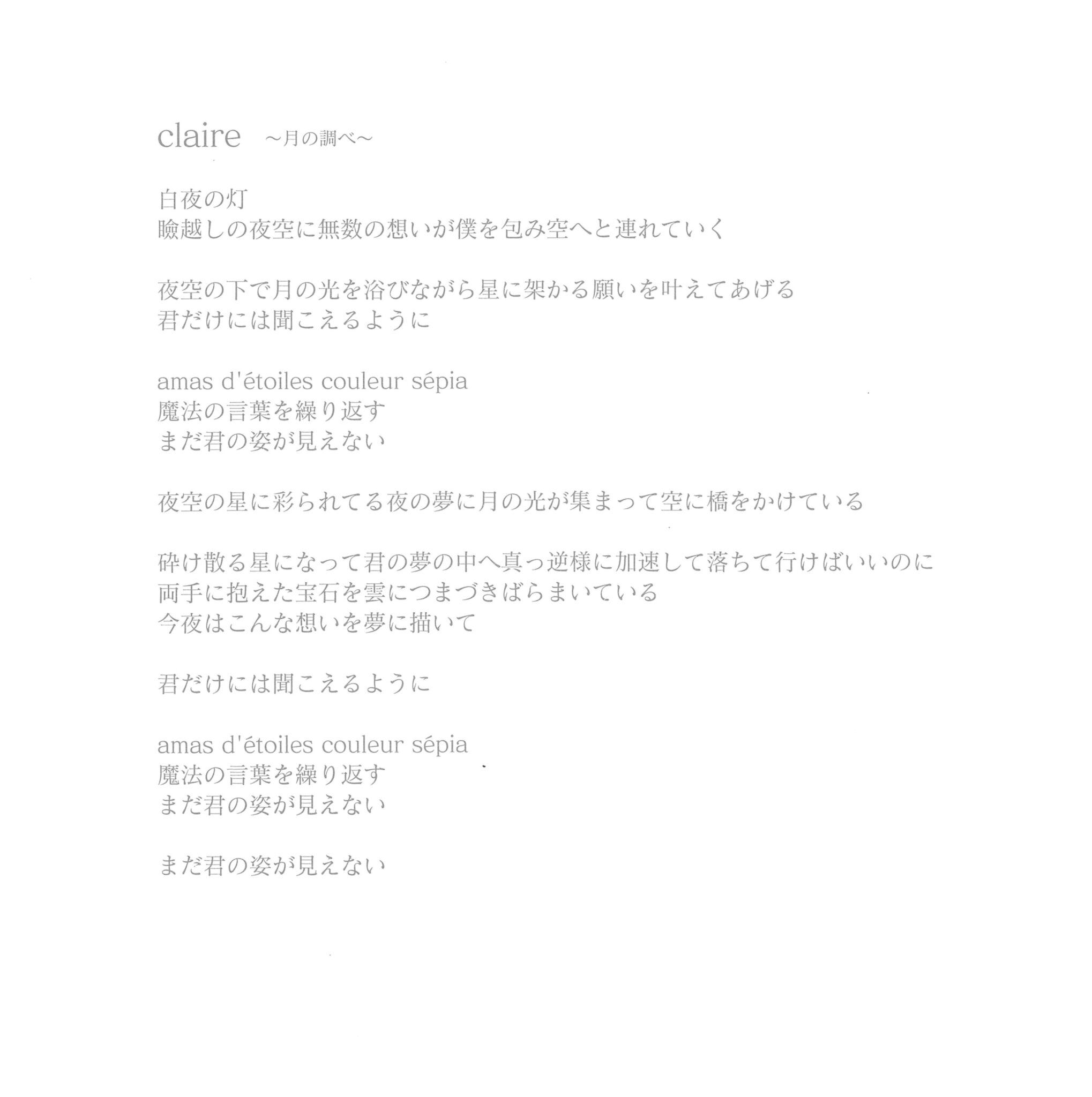 claire ～月の調べ～

白夜の灯
瞼越しの夜空に無数の想いが僕を包み空へと連れていく

夜空の下で月の光を浴びながら星に架かる願いを叶えてあげる
君だけには聞こえるように

amas d'étoiles couleur sépia
魔法の言葉を繰り返す
まだ君の姿が見えない

夜空の星に彩られてる夜の夢に月の光が集まって空に橋をかけている

砕け散る星になって君の夢の中へ真っ逆様に加速して落ちて行けばいいのに
両手に抱えた宝石を雲につまづきばらまいている
今夜はこんな想いを夢に描いて

君だけには聞こえるように

amas d'étoiles couleur sépia
魔法の言葉を繰り返す
まだ君の姿が見えない

まだ君の姿が見えない